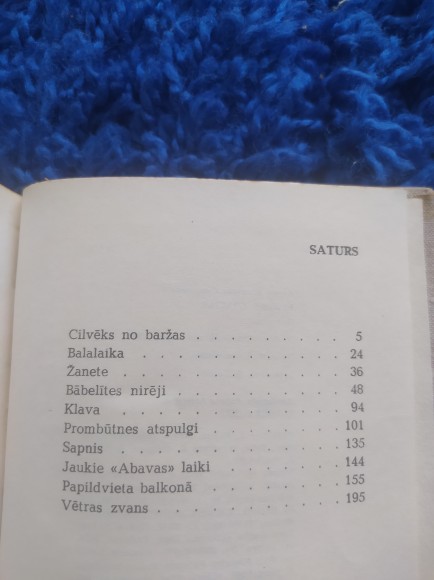 SATURS

Cilvēks no baržas 5
Balalaika 24
Žanete 36
Bābelītes nirēji 48
Klava 94
Prombūtnes atspulgi 101
Sapnis 135
Jaukie «Abavas» laiki 144
Papildvieta balkonā 155
Vētras zvans 195